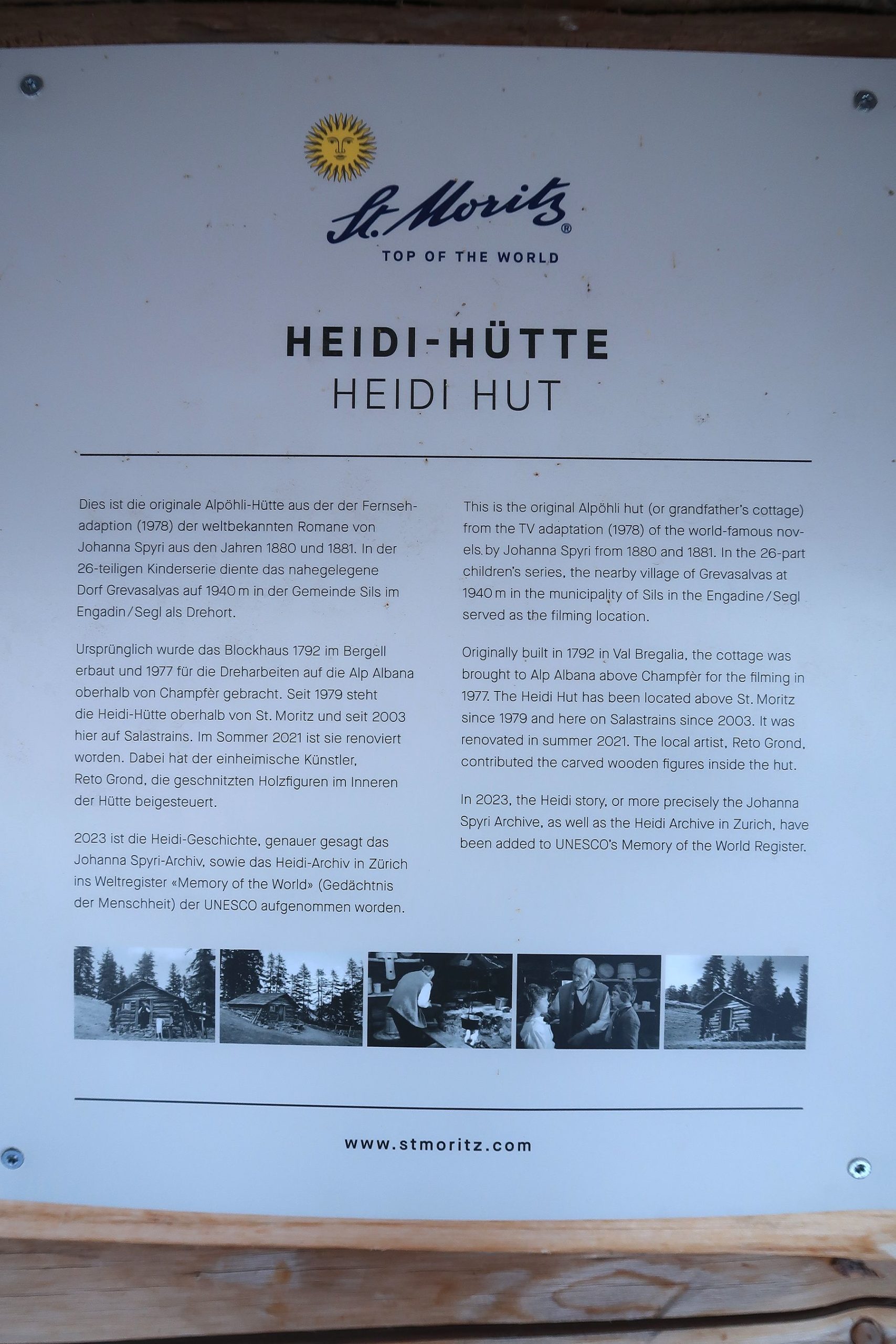 St. Moritz®
TOP OF THE WORLD

HEIDI-HÜTTE
HEIDI HUT

Dies ist die originale Alpöhli-Hütte aus der der Fernsehadaption (1978) der weltbekannten Romane von Johanna Spyri aus den Jahren 1880 und 1881. In der 26-teiligen Kinderserie diente das nahegelegene Dorf Grevasalvas auf 1940 m in der Gemeinde Sils im Engadin/Segl als Drehort.

Ursprünglich wurde das Blockhaus 1792 im Bergell erbaut und 1977 für die Dreharbeiten auf die Alp Albana oberhalb von Champfèr gebracht. Seit 1979 steht die Heidi-Hütte oberhalb von St. Moritz und seit 2003 hier auf Salastrains. Im Sommer 2021 ist sie renoviert worden. Dabei hat der einheimische Künstler, Reto Grond, die geschnitzten Holzfiguren im Inneren der Hütte beigesteuert.

2023 ist die Heidi-Geschichte, genauer gesagt das Johanna Spyri-Archiv, sowie das Heidi-Archiv in Zürich ins Weltregister «Memory of the World» (Gedächtnis der Menschheit) der UNESCO aufgenommen worden.

This is the original Alpöhli hut (or grandfather's cottage) from the TV adaptation (1978) of the world-famous novels by Johanna Spyri from 1880 and 1881. In the 26-part children's series, the nearby village of Grevasalvas at 1940 m in the municipality of Sils in the Engadine/Segl served as the filming location.

Originally built in 1792 in Val Bregalia, the cottage was brought to Alp Albana above Champfèr for the filming in 1977. The Heidi Hut has been located above St. Moritz since 1979 and here on Salastrains since 2003. It was renovated in summer 2021. The local artist, Reto Grond, contributed the carved wooden figures inside the hut.

In 2023, the Heidi story, or more precisely the Johanna Spyri Archive, as well as the Heidi Archive in Zurich, have been added to UNESCO's Memory of the World Register.

www.stmoritz.com